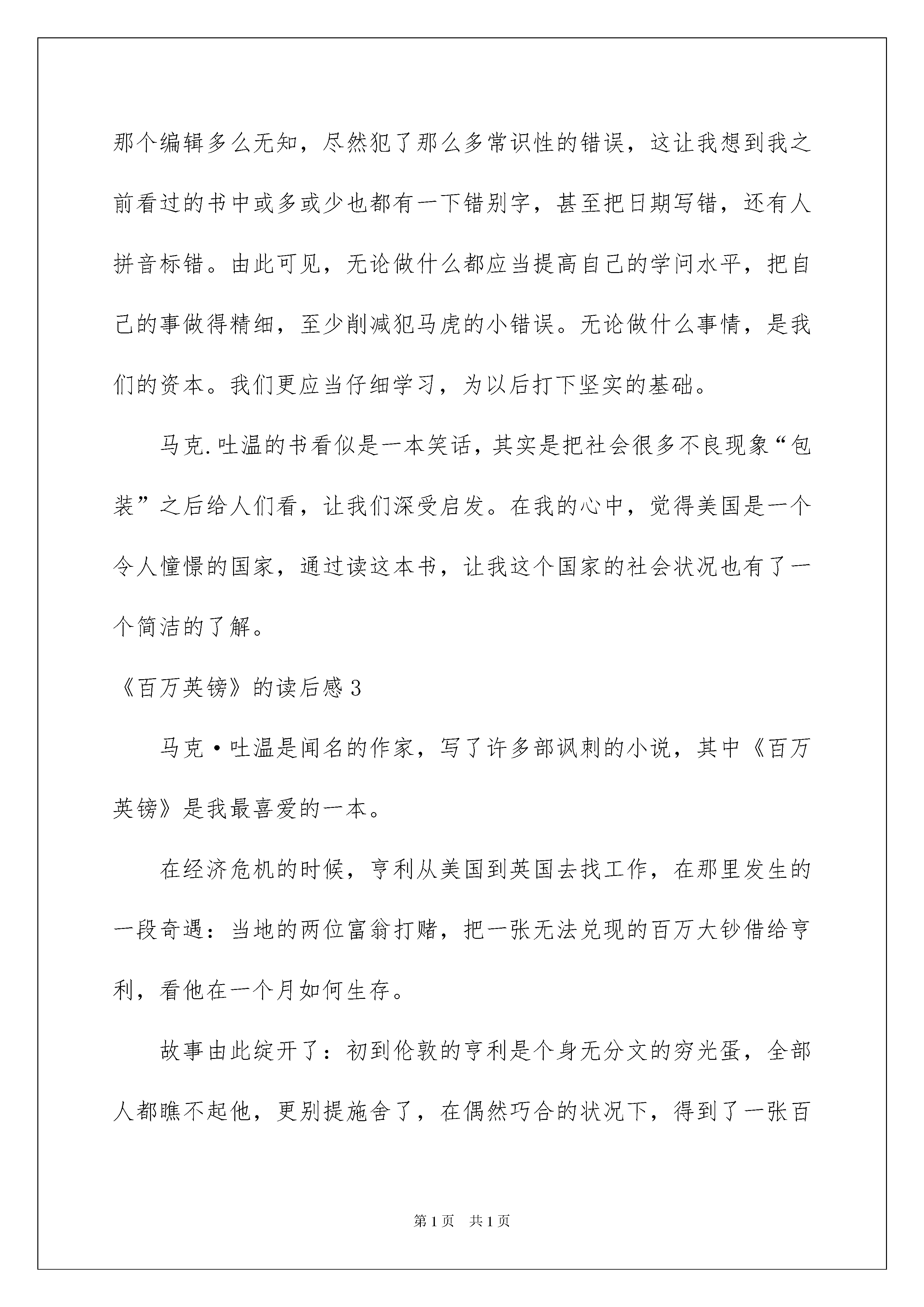 那个编辑多么无知，尽然犯了那么多常识性的错误，这让我想到我之前看过的书中或多或少也都有一下错别字，甚至把日期写错，还有人拼音标错。由此可见，无论做什么都应当提高自己的学问水平，把自己的事做得精细，至少削减犯马虎的小错误。无论做什么事情，是我们的资本。我们更应当仔细学习，为以后打下坚实的基础。

马克.吐温的书看似是一本笑话，其实是把社会很多不良现象“包装”之后给人们看，让我们深受启发。在我的心中，觉得美国是一个令人憧憬的国家，通过读这本书，让我这个国家的社会状况也有了一个简洁的了解。

《百万英镑》的读后感3

马克·吐温是闻名的作家，写了许多部讽刺的小说，其中《百万英镑》是我最喜爱的一本。

在经济危机的时候，亨利从美国到英国去找工作，在那里发生的一段奇遇：当地的两位富翁打赌，把一张无法兑现的百万大钞借给亨利，看他在一个月如何生存。

故事由此绽开了：初到伦敦的亨利是个身无分文的穷光蛋，全部人都瞧不起他，更别提施舍了，在偶然巧合的状况下，得到了一张百

第1页 共1页